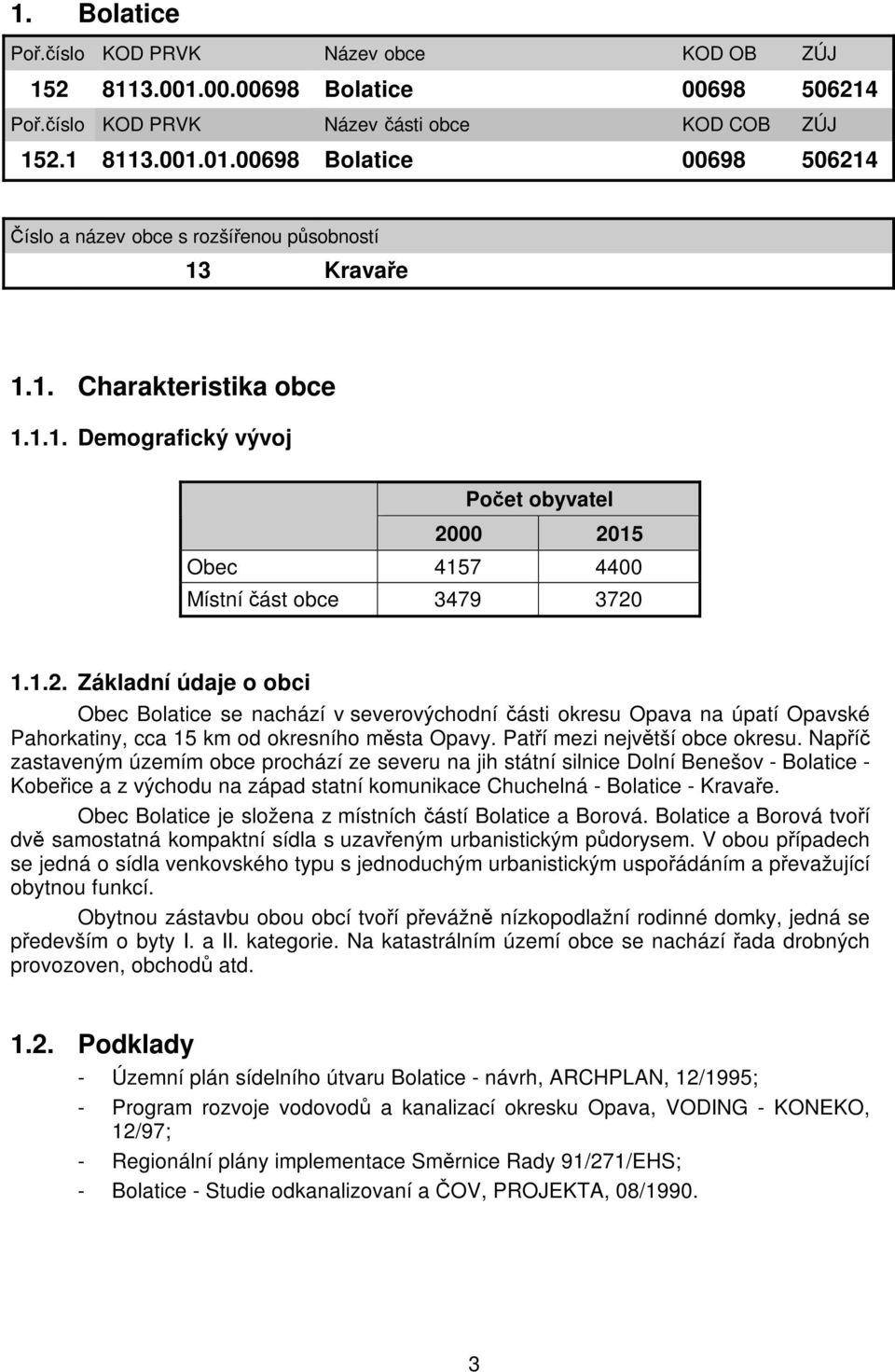 1. Bolatice

| Poř.číslo | KOD PRVK | Název obce | KOD OB | ZÚJ |
|---|---|---|---|---|
| 152 | 8113.001.00.00698 | Bolatice | 00698 | 506214 |
| Poř.číslo | KOD PRVK | Název části obce | KOD COB | ZÚJ |
| 152.1 | 8113.001.01.00698 | Bolatice | 00698 | 506214 |

Číslo a název obce s rozšířenou působností

13 Kravaře

1.1. Charakteristika obce

1.1.1. Demografický vývoj

| | Počet obyvatel | |
|---|---|---|
| | 2000 | 2015 |
| Obec | 4157 | 4400 |
| Místní část obce | 3479 | 3720 |

1.1.2. Základní údaje o obci

Obec Bolatice se nachází v severovýchodní části okresu Opava na úpatí Opavské Pahorkatiny, cca 15 km od okresního města Opavy. Patří mezi největší obce okresu. Napříč zastaveným územím obce prochází ze severu na jih státní silnice Dolní Benešov - Bolatice - Kobeřice a z východu na západ statní komunikace Chuchelná - Bolatice - Kravaře.

Obec Bolatice je složena z místních částí Bolatice a Borová. Bolatice a Borová tvoří dvě samostatná kompaktní sídla s uzavřeným urbanistickým půdorysem. V obou případech se jedná o sídla venkovského typu s jednoduchým urbanistickým uspořádáním a převažující obytnou funkcí.

Obytnou zástavbu obou obcí tvoří převážně nízkopodlažní rodinné domky, jedná se především o byty I. a II. kategorie. Na katastrálním území obce se nachází řada drobných provozoven, obchodů atd.

1.2. Podklady

- Územní plán sídelního útvaru Bolatice - návrh, ARCHPLAN, 12/1995;
- Program rozvoje vodovodů a kanalizací okresu Opava, VODING - KONEKO, 12/97;
- Regionální plány implementace Směrnice Rady 91/271/EHS;
- Bolatice - Studie odkanalizovaní a ČOV, PROJEKTA, 08/1990.

3